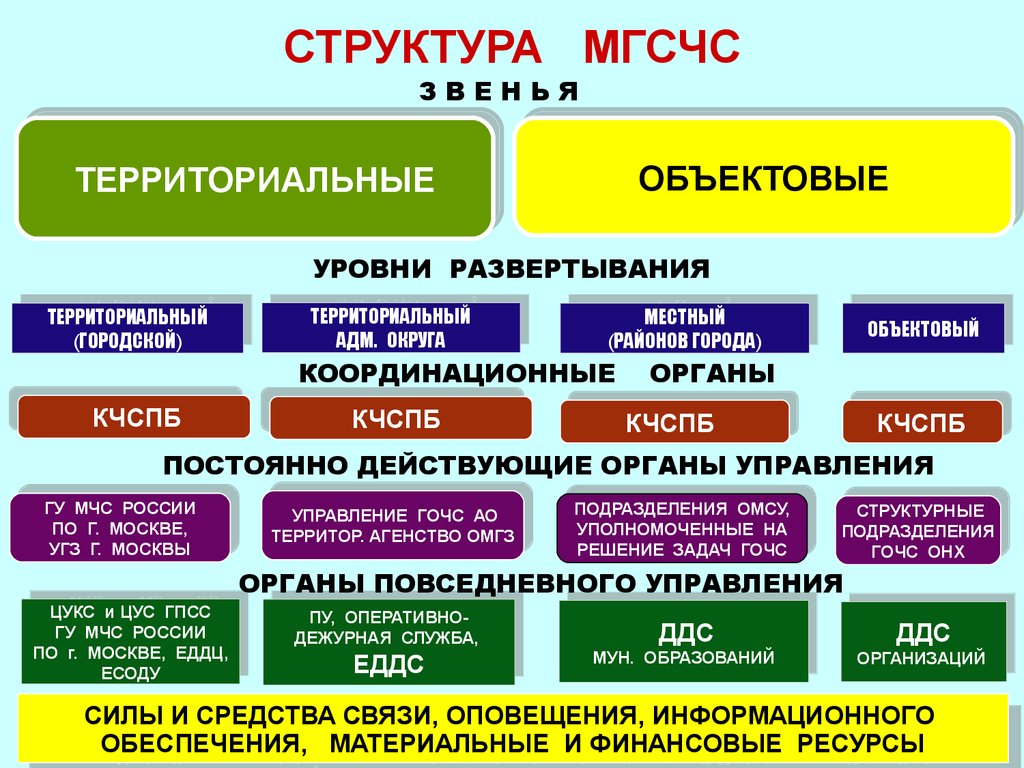 СТРУКТУРА МГСЧС

З В Е Н Ь Я

ТЕРРИТОРИАЛЬНЫЕ

ОБЪЕКТОВЫЕ

УРОВНИ РАЗВЕРТЫВАНИЯ

ТЕРРИТОРИАЛЬНЫЙ (ГОРОДСКОЙ)

ТЕРРИТОРИАЛЬНЫЙ АДМ. ОКРУГА

МЕСТНЫЙ (РАЙОНОВ ГОРОДА)

ОБЪЕКТОВЫЙ

КООРДИНАЦИОННЫЕ ОРГАНЫ

КЧСПБ

КЧСПБ

КЧСПБ

КЧСПБ

ПОСТОЯННО ДЕЙСТВУЮЩИЕ ОРГАНЫ УПРАВЛЕНИЯ

ГУ МЧС РОССИИ ПО Г. МОСКВЕ, УГЗ Г. МОСКВЫ

УПРАВЛЕНИЕ ГОЧС АО ТЕРРИТОР. АГЕНСТВО ОМГЗ

ПОДРАЗДЕЛЕНИЯ ОМСУ, УПОЛНОМОЧЕННЫЕ НА РЕШЕНИЕ ЗАДАЧ ГОЧС

СТРУКТУРНЫЕ ПОДРАЗДЕЛЕНИЯ ГОЧС ОНХ

ОРГАНЫ ПОВСЕДНЕВНОГО УПРАВЛЕНИЯ

ЦУКС и ЦУС ГПСС ГУ МЧС РОССИИ ПО г. МОСКВЕ, ЕДДЦ, ЕСОДУ

ПУ, ОПЕРАТИВНО-ДЕЖУРНАЯ СЛУЖБА, ЕДДС

ДДС МУН. ОБРАЗОВАНИЙ

ДДС ОРГАНИЗАЦИЙ

СИЛЫ И СРЕДСТВА СВЯЗИ, ОПОВЕЩЕНИЯ, ИНФОРМАЦИОННОГО ОБЕСПЕЧЕНИЯ, МАТЕРИАЛЬНЫЕ И ФИНАНСОВЫЕ РЕСУРСЫ